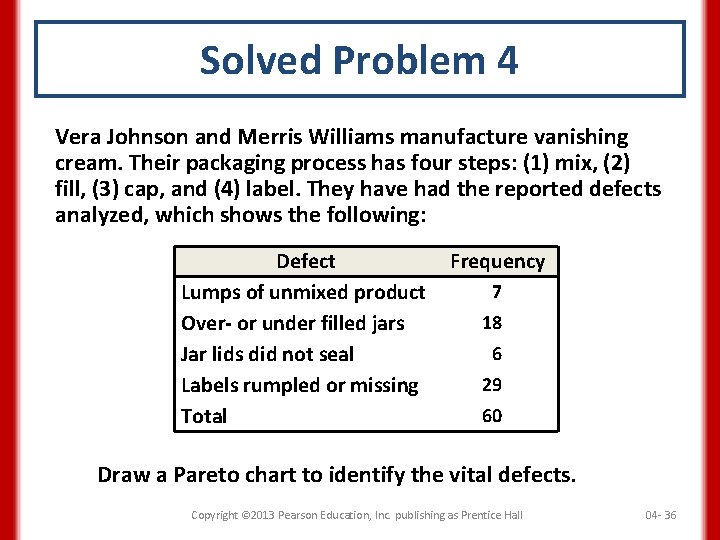 Solved Problem 4

Vera Johnson and Merris Williams manufacture vanishing cream. Their packaging process has four steps: (1) mix, (2) fill, (3) cap, and (4) label. They have had the reported defects analyzed, which shows the following:

| Defect | Frequency |
|---|---|
| Lumps of unmixed product | 7 |
| Over- or under filled jars | 18 |
| Jar lids did not seal | 6 |
| Labels rumpled or missing | 29 |
| Total | 60 |

Draw a Pareto chart to identify the vital defects.

Copyright ©2013 Pearson Education, Inc. publishing as Prentice Hall

04- 36